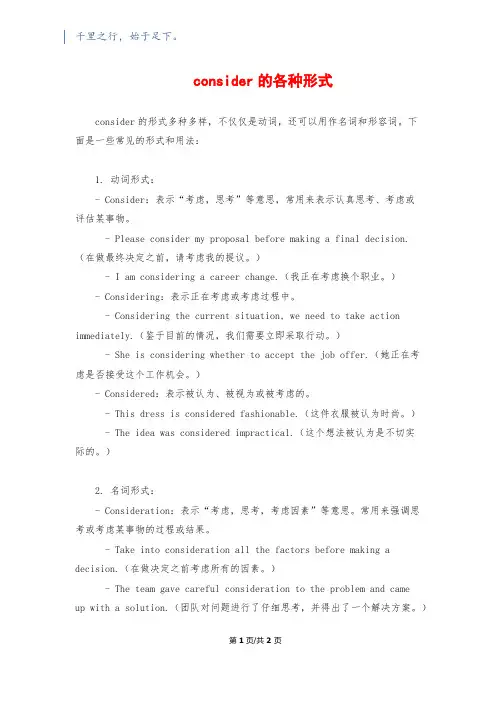 千里之行，始于足下。

consider 的各种形式

consider 的形式多种多样，不仅仅是动词，还可以用作名词和形容词。下面是一些常见的形式和用法：

1. 动词形式：

- Consider：表示“考虑，思考”等意思，常用来表示认真思考、考虑或评估某事物。

- Please consider my proposal before making a final decision.（在做最终决定之前，请考虑我的提议。）

- I am considering a career change.（我正在考虑换个职业。）

- Considering：表示正在考虑或考虑过程中。

- Considering the current situation, we need to take action immediately.（鉴于目前的情况，我们需要立即采取行动。）

- She is considering whether to accept the job offer.（她正在考虑是否接受这个工作机会。）

- Considered：表示被认为、被视为或被考虑的。

- This dress is considered fashionable.（这件衣服被认为时尚。）

- The idea was considered impractical.（这个想法被认为是不切实际的。）

2. 名词形式：

- Consideration：表示“考虑，思考，考虑因素”等意思。常用来强调思考或考虑某事物的过程或结果。

- Take into consideration all the factors before making a decision.（在做决定之前考虑所有的因素。）

- The team gave careful consideration to the problem and came up with a solution.（团队对问题进行了仔细思考，并得出了一个解决方案。）

第 1 页/共 2 页